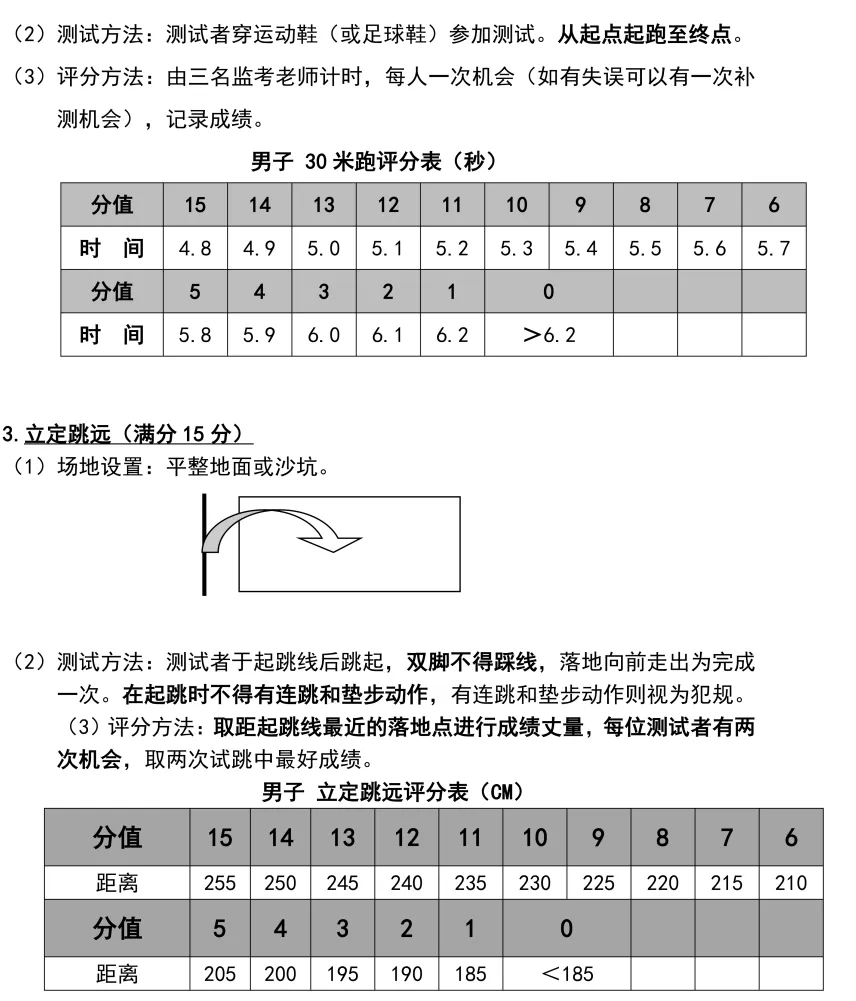 （2）测试方法：测试者穿运动鞋（或足球鞋）参加测试。从起点起跑至终点。

（3）评分方法：由三名监考老师计时，每人一次机会（如有失误可以有一次补测机会），记录成绩。

男子 30米跑评分表（秒）

| 分值 | 15 | 14 | 13 | 12 | 11 | 10 | 9 | 8 | 7 | 6 |
|---|---|---|---|---|---|---|---|---|---|---|
| 时 间 | 4.8 | 4.9 | 5.0 | 5.1 | 5.2 | 5.3 | 5.4 | 5.5 | 5.6 | 5.7 |
| 分值 | 5 | 4 | 3 | 2 | 1 | 0 |  |  |  |  |
| 时 间 | 5.8 | 5.9 | 6.0 | 6.1 | 6.2 | ＞6.2 |  |  |  |  |

3.立定跳远（满分15分）

（1）场地设置：平整地面或沙坑。

（2）测试方法：测试者于起跳线后跳起，双脚不得踩线，落地向前走出为完成一次。在起跳时不得有连跳和垫步动作，有连跳和垫步动作则视为犯规。

（3）评分方法：取距起跳线最近的落地点进行成绩丈量，每位测试者有两次机会，取两次试跳中最好成绩。

男子 立定跳远评分表（CM）

| 分值 | 15 | 14 | 13 | 12 | 11 | 10 | 9 | 8 | 7 | 6 |
|---|---|---|---|---|---|---|---|---|---|---|
| 距离 | 255 | 250 | 245 | 240 | 235 | 230 | 225 | 220 | 215 | 210 |
| 分值 | 5 | 4 | 3 | 2 | 1 | 0 |  |  |  |  |
| 距离 | 205 | 200 | 195 | 190 | 185 | ＜185 |  |  |  |  |